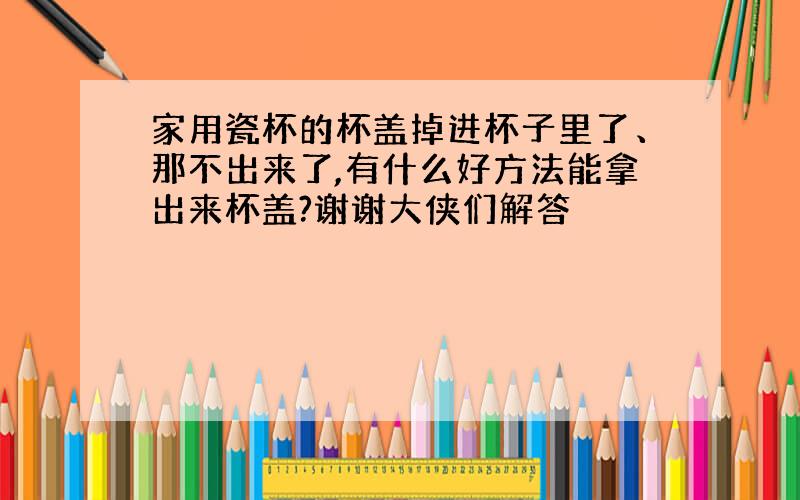 家用瓷杯的杯盖掉进杯子里了、那不出来了,有什么好方法能拿出来杯盖?谢谢大侠们解答